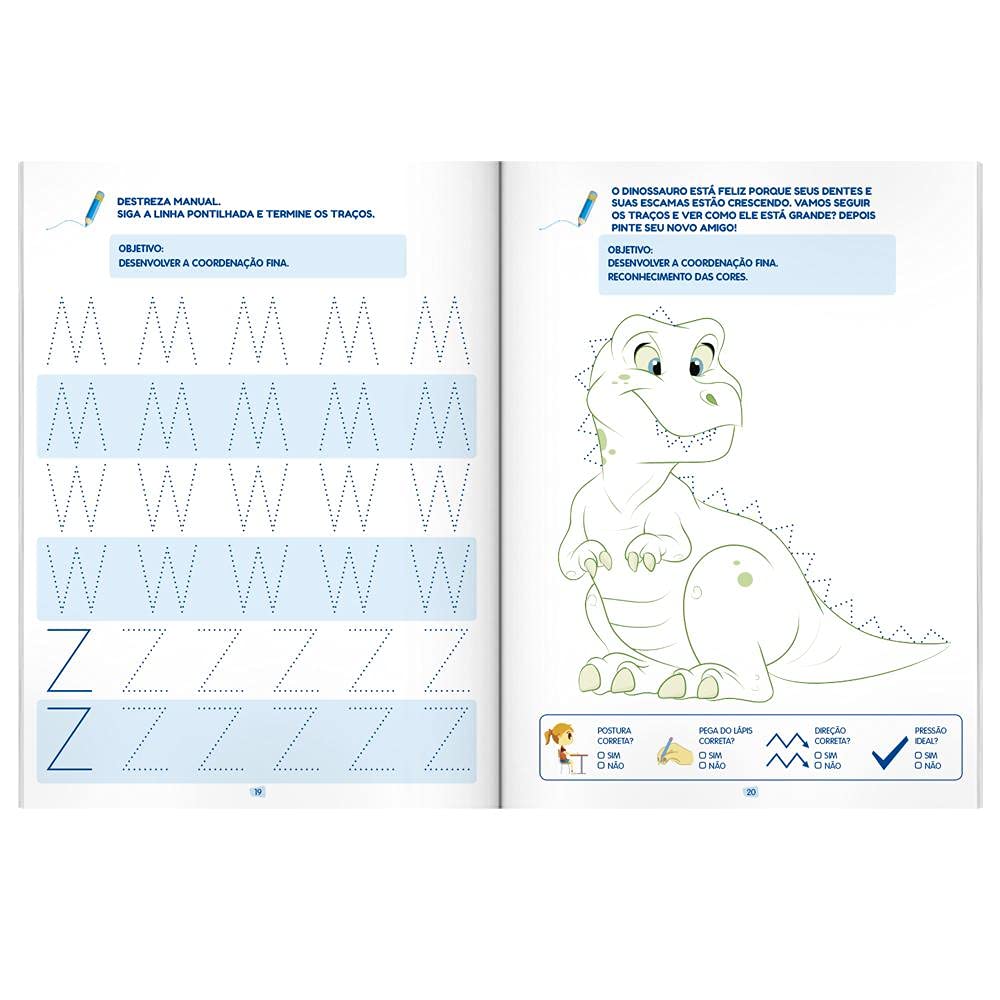 DESTREZA MANUAL.
SIGA A LINHA PONTILHADA E TERMINE OS TRAÇOS.

OBJETIVO:
DESENVOLVER A COORDENAÇÃO FINA.

M M M M M
M M M M M
W W W W W
W W W W W
Z Z Z Z Z Z
Z Z Z Z Z Z

19

O DINOSSAURO ESTÁ FELIZ PORQUE SEUS DENTES E SUAS ESCAMAS ESTÃO CRESCENDO. VAMOS SEGUIR OS TRAÇOS E VER COMO ELE ESTÁ GRANDE? DEPOIS PINTE SEU NOVO AMIGO!

OBJETIVO:
DESENVOLVER A COORDENAÇÃO FINA.
RECONHECIMENTO DAS CORES.

POSTURA CORRETA?
☐ SIM
☐ NÃO

PEGA DO LÁPIS CORRETA?
☐ SIM
☐ NÃO

DIREÇÃO CORRETA?
☐ SIM
☐ NÃO

PRESSÃO IDEAL?
☐ SIM
☐ NÃO

20